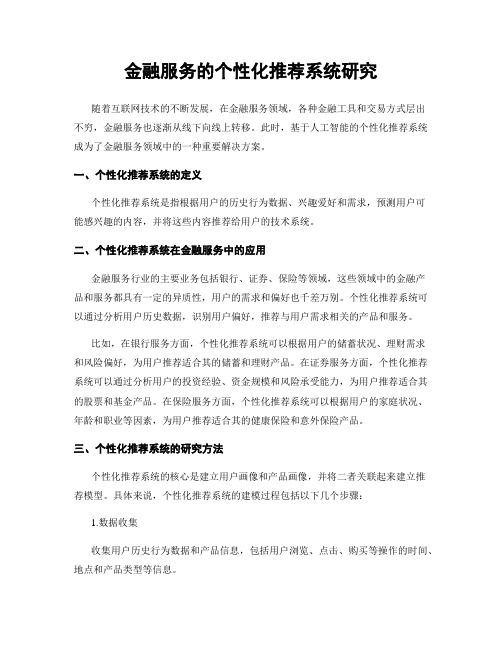 金融服务的个性化推荐系统研究

随着互联网技术的不断发展，在金融服务领域，各种金融工具和交易方式层出不穷，金融服务也逐渐从线下向线上转移。此时，基于人工智能的个性化推荐系统成为了金融服务领域中的一种重要解决方案。

一、个性化推荐系统的定义

个性化推荐系统是指根据用户的历史行为数据、兴趣爱好和需求，预测用户可能感兴趣的内容，并将这些内容推荐给用户的技术系统。

二、个性化推荐系统在金融服务中的应用

金融服务行业的主要业务包括银行、证券、保险等领域，这些领域中的金融产品和服务都具有一定的异质性，用户的需求和偏好也千差万别。个性化推荐系统可以通过分析用户历史数据，识别用户偏好，推荐与用户需求相关的产品和服务。

比如，在银行服务方面，个性化推荐系统可以根据用户的储蓄状况、理财需求和风险偏好，为用户推荐适合其的储蓄和理财产品。在证券服务方面，个性化推荐系统可以通过分析用户的投资经验、资金规模和风险承受能力，为用户推荐适合其的股票和基金产品。在保险服务方面，个性化推荐系统可以根据用户的家庭状况、年龄和职业等因素，为用户推荐适合其的健康保险和意外保险产品。

三、个性化推荐系统的研究方法

个性化推荐系统的核心是建立用户画像和产品画像，并将二者关联起来建立推荐模型。具体来说，个性化推荐系统的建模过程包括以下几个步骤：

1.数据收集

收集用户历史行为数据和产品信息，包括用户浏览、点击、购买等操作的时间、地点和产品类型等信息。